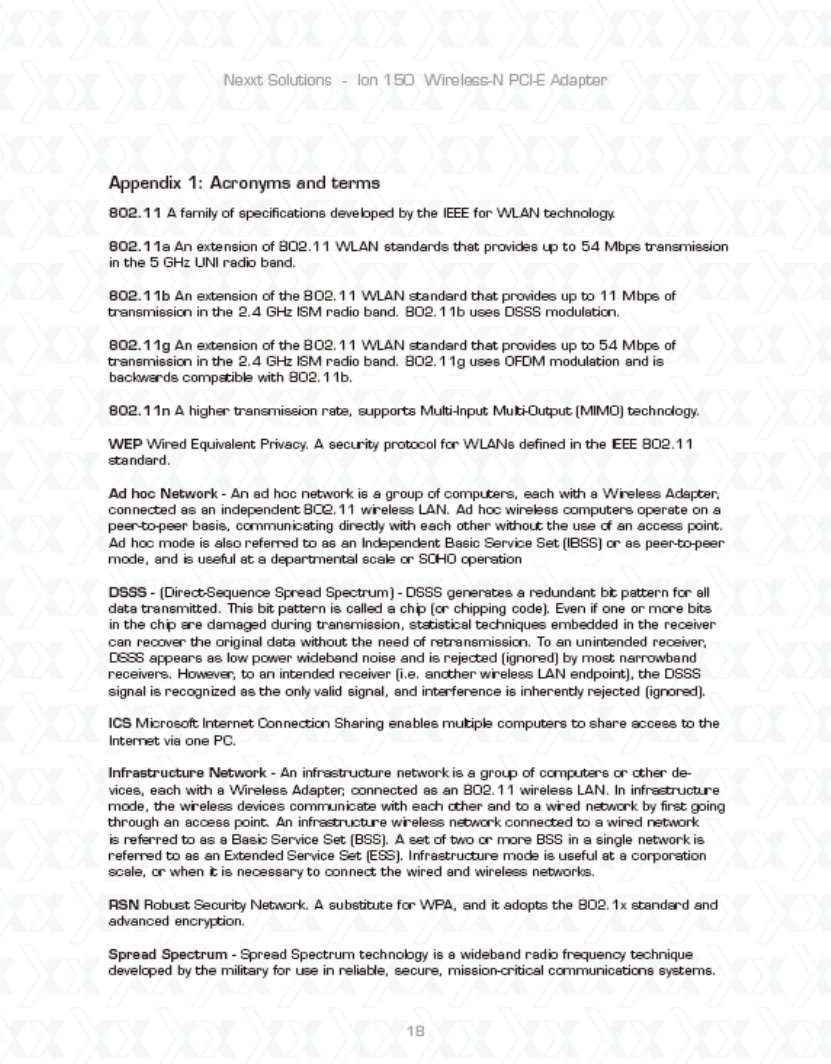 Nexxt Solutions - Ion 150 Wireless-N PCI-E Adapter

Appendix 1: Acronyms and terms

802.11 A family of specifications developed by the IEEE for WLAN technology.

802.11a An extension of 802.11 WLAN standards that provides up to 54 Mbps transmission in the 5 GHz UNI radio band.

802.11b An extension of the 802.11 WLAN standard that provides up to 11 Mbps of transmission in the 2.4 GHz ISM radio band. 802.11b uses DSSS modulation.

802.11g An extension of the 802.11 WLAN standard that provides up to 54 Mbps of transmission in the 2.4 GHz ISM radio band. 802.11g uses OFDM modulation and is backwards compatible with 802.11b.

802.11n A higher transmission rate, supports Multi-Input Multi-Output (MIMO) technology.

WEP Wired Equivalent Privacy. A security protocol for WLANs defined in the IEEE 802.11 standard.

Ad hoc Network - An ad hoc network is a group of computers, each with a Wireless Adapter, connected as an independent 802.11 wireless LAN. Ad hoc wireless computers operate on a peer-to-peer basis, communicating directly with each other without the use of an access point. Ad hoc mode is also referred to as an Independent Basic Service Set (IBSS) or as peer-to-peer mode, and is useful at a departmental scale or SOHO operation

DSSS - (Direct-Sequence Spread Spectrum) - DSSS generates a redundant bit pattern for all data transmitted. This bit pattern is called a chip (or chipping code). Even if one or more bits in the chip are damaged during transmission, statistical techniques embedded in the receiver can recover the original data without the need of retransmission. To an unintended receiver, DSSS appears as low power wideband noise and is rejected (ignored) by most narrowband receivers. However, to an intended receiver (i.e. another wireless LAN endpoint), the DSSS signal is recognized as the only valid signal, and interference is inherently rejected (ignored).

ICS Microsoft Internet Connection Sharing enables multiple computers to share access to the Internet via one PC.

Infrastructure Network - An infrastructure network is a group of computers or other devices, each with a Wireless Adapter, connected as an 802.11 wireless LAN. In infrastructure mode, the wireless devices communicate with each other and to a wired network by first going through an access point. An infrastructure wireless network connected to a wired network is referred to as a Basic Service Set (BSS). A set of two or more BSS in a single network is referred to as an Extended Service Set (ESS). Infrastructure mode is useful at a corporation scale, or when it is necessary to connect the wired and wireless networks.

RSN Robust Security Network. A substitute for WPA, and it adopts the 802.1x standard and advanced encryption.

Spread Spectrum - Spread Spectrum technology is a wideband radio frequency technique developed by the military for use in reliable, secure, mission-critical communications systems.

18